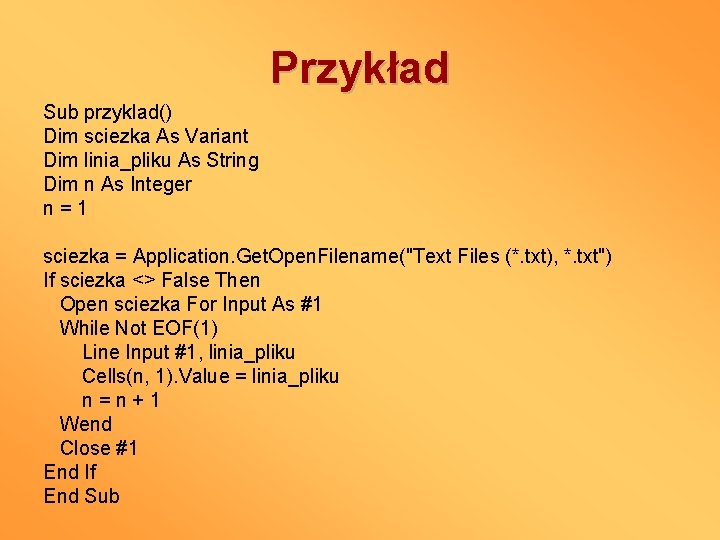 Przykład

Sub przyklad()
Dim sciezka As Variant
Dim linia_pliku As String
Dim n As Integer
n = 1

sciezka = Application.GetOpenFilename("Text Files (*.txt), *.txt")
If sciezka <> False Then
   Open sciezka For Input As #1
   While Not EOF(1)
      Line Input #1, linia_pliku
      Cells(n, 1).Value = linia_pliku
      n = n + 1
   Wend
   Close #1
End If
End Sub